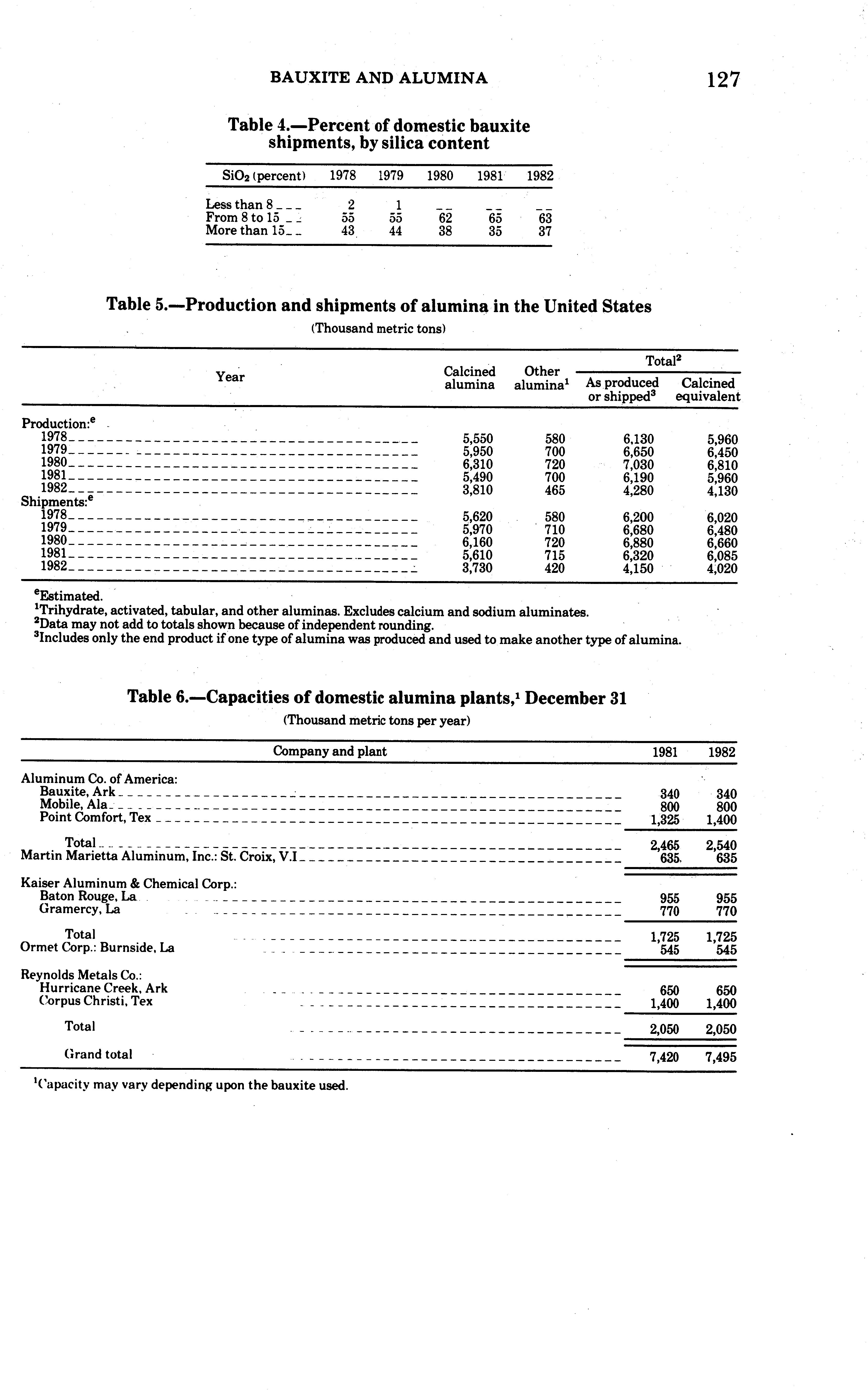 BAUXITE AND ALUMINA 127

Table 4.—Percent of domestic bauxite shipments, by silica content

| $SiO_2$ (percent) | 1978 | 1979 | 1980 | 1981 | 1982 |
|---|---|---|---|---|---|
| Less than 8 | 2 | 1 | -- | -- | -- |
| From 8 to 15 | 55 | 55 | 62 | 65 | 63 |
| More than 15 | 43 | 44 | 38 | 35 | 37 |

Table 5.—Production and shipments of alumina in the United States
(Thousand metric tons)

| Year | Calcined alumina | Other alumina$^1$ | Total$^2$ As produced or shipped$^3$ | Total$^2$ Calcined equivalent |
|---|---|---|---|---|
| Production:$^e$ | | | | |
| 1978 | 5,550 | 580 | 6,130 | 5,960 |
| 1979 | 5,950 | 700 | 6,650 | 6,450 |
| 1980 | 6,310 | 720 | 7,030 | 6,810 |
| 1981 | 5,490 | 700 | 6,190 | 5,960 |
| 1982 | 3,810 | 465 | 4,280 | 4,130 |
| Shipments:$^e$ | | | | |
| 1978 | 5,620 | 580 | 6,200 | 6,020 |
| 1979 | 5,970 | 710 | 6,680 | 6,480 |
| 1980 | 6,160 | 720 | 6,880 | 6,660 |
| 1981 | 5,610 | 715 | 6,320 | 6,085 |
| 1982 | 3,730 | 420 | 4,150 | 4,020 |

$^e$Estimated.
$^1$Trihydrate, activated, tabular, and other aluminas. Excludes calcium and sodium aluminates.
$^2$Data may not add to totals shown because of independent rounding.
$^3$Includes only the end product if one type of alumina was produced and used to make another type of alumina.

Table 6.—Capacities of domestic alumina plants,$^1$ December 31
(Thousand metric tons per year)

| Company and plant | 1981 | 1982 |
|---|---|---|
| Aluminum Co. of America: | | |
| Bauxite, Ark | 340 | 340 |
| Mobile, Ala | 800 | 800 |
| Point Comfort, Tex | 1,325 | 1,400 |
| Total | 2,465 | 2,540 |
| Martin Marietta Aluminum, Inc.: St. Croix, V.I | 635 | 635 |
| Kaiser Aluminum & Chemical Corp.: | | |
| Baton Rouge, La | 955 | 955 |
| Gramercy, La | 770 | 770 |
| Total | 1,725 | 1,725 |
| Ormet Corp.: Burnside, La | 545 | 545 |
| Reynolds Metals Co.: | | |
| Hurricane Creek, Ark | 650 | 650 |
| Corpus Christi, Tex | 1,400 | 1,400 |
| Total | 2,050 | 2,050 |
| Grand total | 7,420 | 7,495 |

$^1$Capacity may vary depending upon the bauxite used.